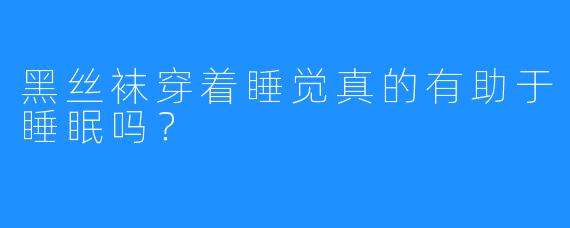 黑丝袜穿着睡觉真的有助于睡眠吗？